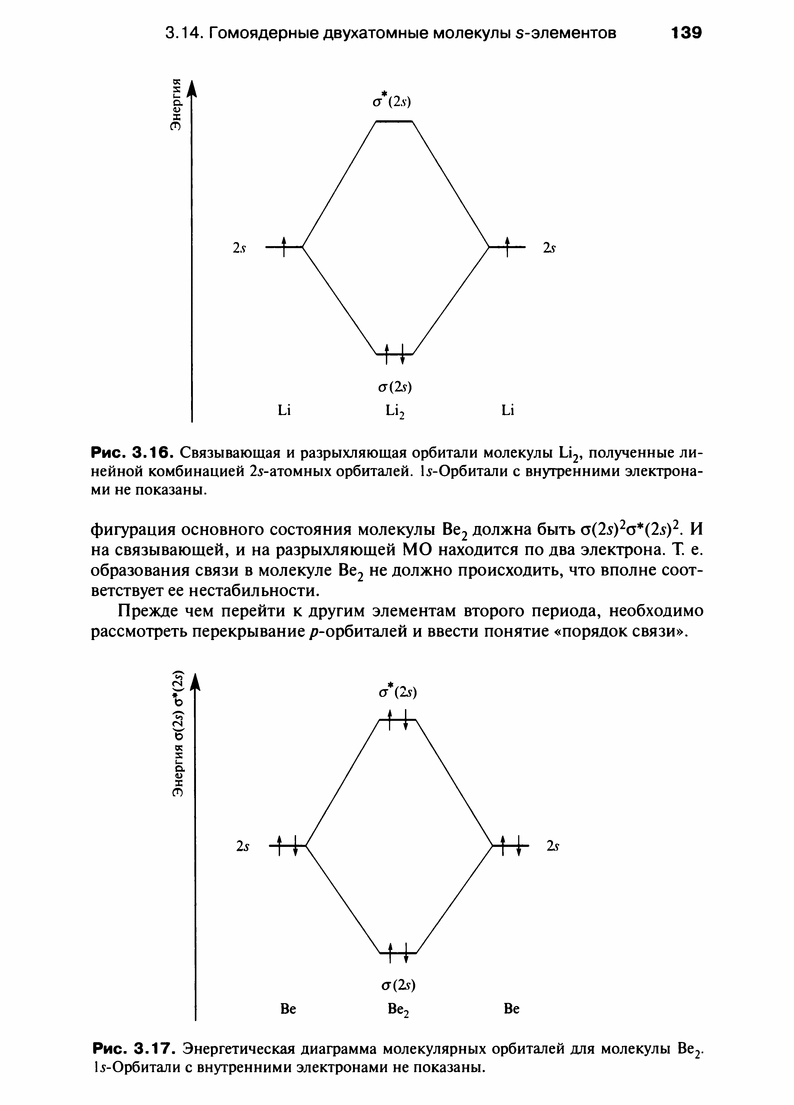 3.14. Гомоядерные двухатомные молекулы $s$-элементов 139

Энергия

$\sigma^*(2s)$

$2s$

$2s$

$\sigma(2s)$

Li $Li_2$ Li

Рис. 3.16. Связывающая и разрыхляющая орбитали молекулы $Li_2$, полученные линейной комбинацией $2s$-атомных орбиталей. $1s$-Орбитали с внутренними электронами не показаны.

фигурация основного состояния молекулы $Be_2$ должна быть $\sigma(2s)^2\sigma^*(2s)^2$. И на связывающей, и на разрыхляющей МО находится по два электрона. Т. е. образования связи в молекуле $Be_2$ не должно происходить, что вполне соответствует ее нестабильности.

Прежде чем перейти к другим элементам второго периода, необходимо рассмотреть перекрывание $p$-орбиталей и ввести понятие «порядок связи».

Энергия $\sigma(2s)$ $\sigma^*(2s)$

$\sigma^*(2s)$

$2s$

$2s$

$\sigma(2s)$

Be $Be_2$ Be

Рис. 3.17. Энергетическая диаграмма молекулярных орбиталей для молекулы $Be_2$. $1s$-Орбитали с внутренними электронами не показаны.